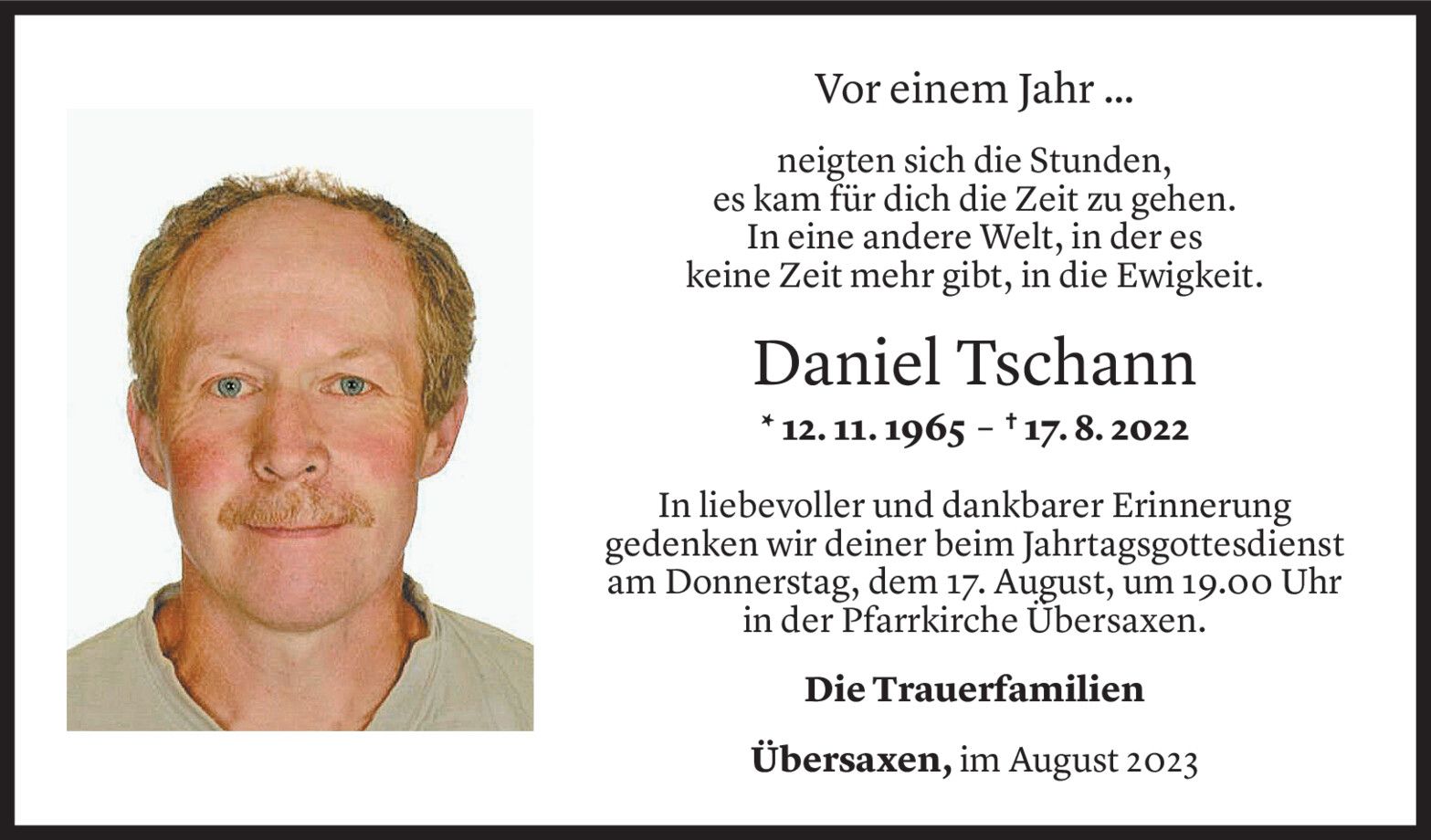 Vor einem Jahr ...

neigten sich die Stunden,
es kam für dich die Zeit zu gehen.
In eine andere Welt, in der es
keine Zeit mehr gibt, in die Ewigkeit.

Daniel Tschann

* 12. 11. 1965 – † 17. 8. 2022

In liebevoller und dankbarer Erinnerung gedenken wir deiner beim Jahrtagsgottesdienst am Donnerstag, dem 17. August, um 19.00 Uhr in der Pfarrkirche Übersaxen.

Die Trauerfamilien

Übersaxen, im August 2023